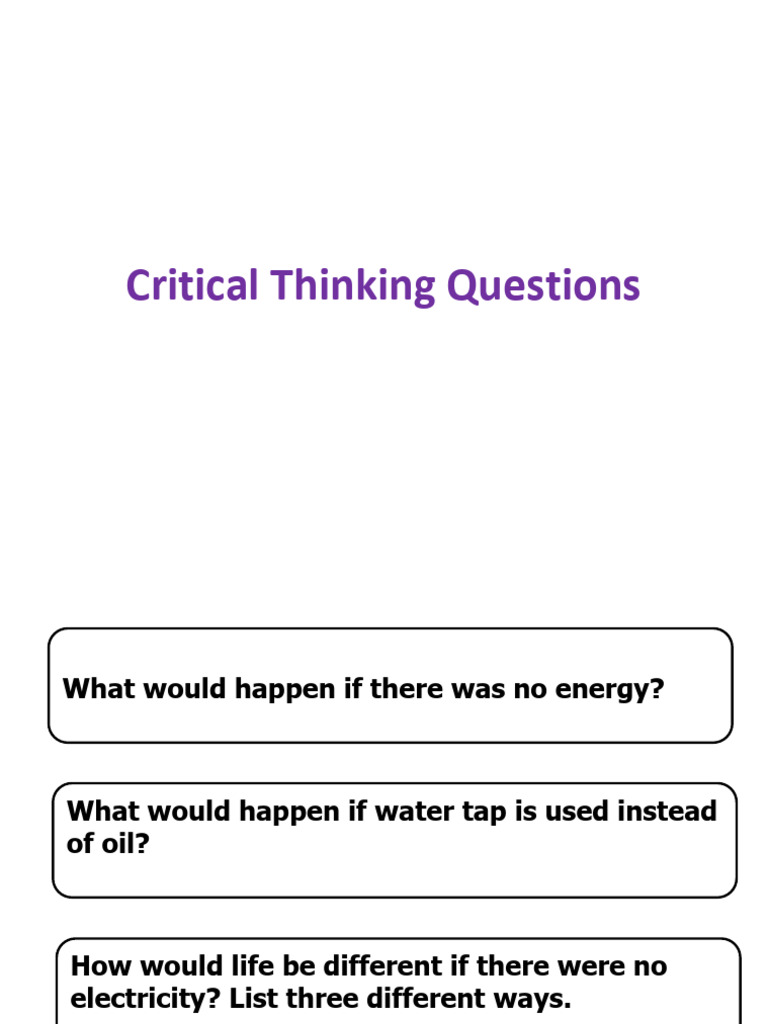 Critical Thinking Questions

What would happen if there was no energy?

What would happen if water tap is used instead of oil?

How would life be different if there were no electricity? List three different ways.